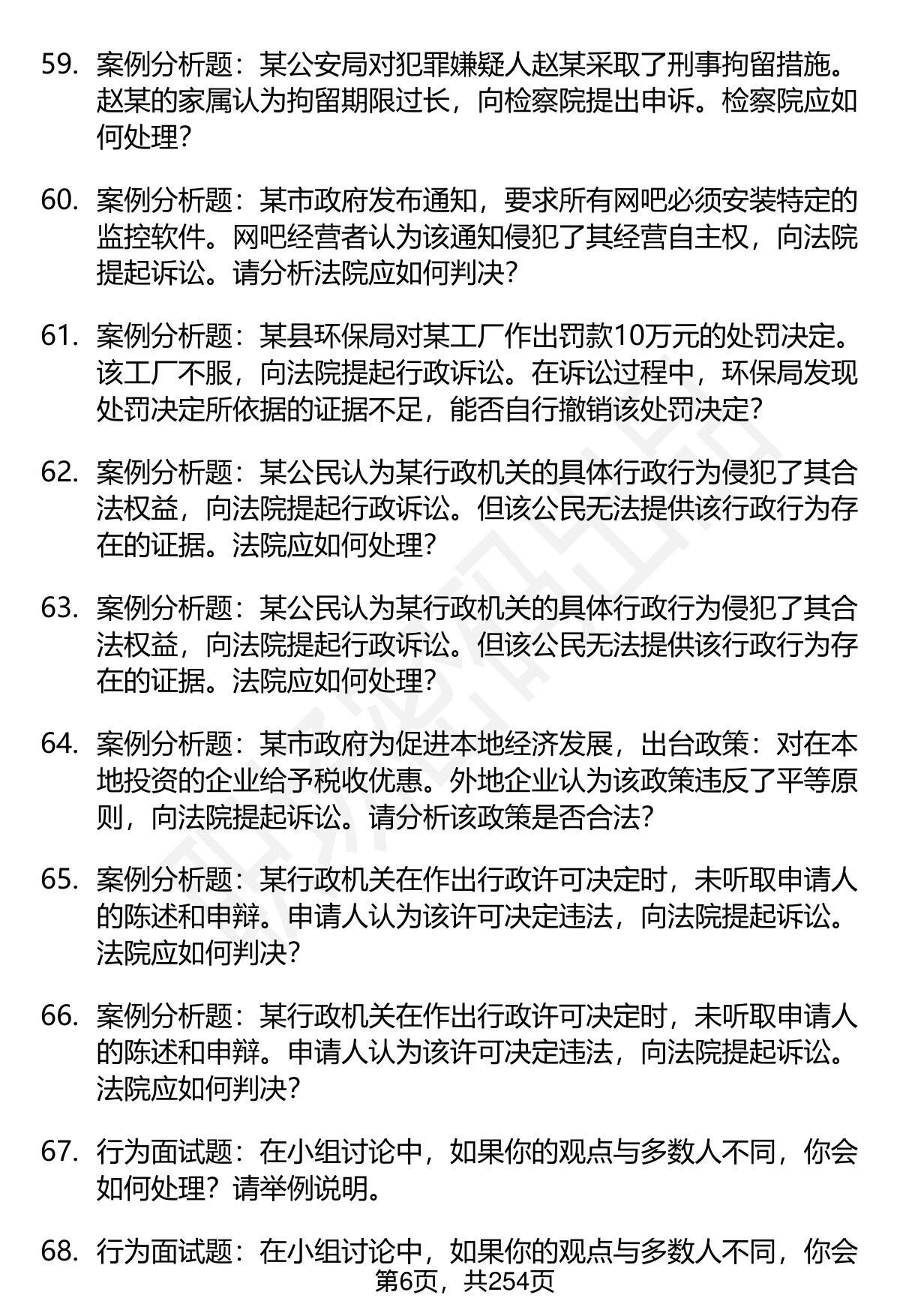 59. 案例分析题：某公安局对犯罪嫌疑人赵某采取了刑事拘留措施。赵某的家属认为拘留期限过长，向检察院提出申诉。检察院应如何处理？

60. 案例分析题：某市政府发布通知，要求所有网吧必须安装特定的监控软件。网吧经营者认为该通知侵犯了其经营自主权，向法院提起诉讼。请分析法院应如何判决？

61. 案例分析题：某县环保局对某工厂作出罚款10万元的处罚决定。该工厂不服，向法院提起行政诉讼。在诉讼过程中，环保局发现处罚决定所依据的证据不足，能否自行撤销该处罚决定？

62. 案例分析题：某公民认为某行政机关的具体行政行为侵犯了其合法权益，向法院提起行政诉讼。但该公民无法提供该行政行为存在的证据。法院应如何处理？

63. 案例分析题：某公民认为某行政机关的具体行政行为侵犯了其合法权益，向法院提起行政诉讼。但该公民无法提供该行政行为存在的证据。法院应如何处理？

64. 案例分析题：某市政府为促进本地经济发展，出台政策：对在本地投资的企业给予税收优惠。外地企业认为该政策违反了平等原则，向法院提起诉讼。请分析该政策是否合法？

65. 案例分析题：某行政机关在作出行政许可决定时，未听取申请人的陈述和申辩。申请人认为该许可决定违法，向法院提起诉讼。法院应如何判决？

66. 案例分析题：某行政机关在作出行政许可决定时，未听取申请人的陈述和申辩。申请人认为该许可决定违法，向法院提起诉讼。法院应如何判决？

67. 行为面试题：在小组讨论中，如果你的观点与多数人不同，你会如何处理？请举例说明。

68. 行为面试题：在小组讨论中，如果你的观点与多数人不同，你会

第6页，共254页